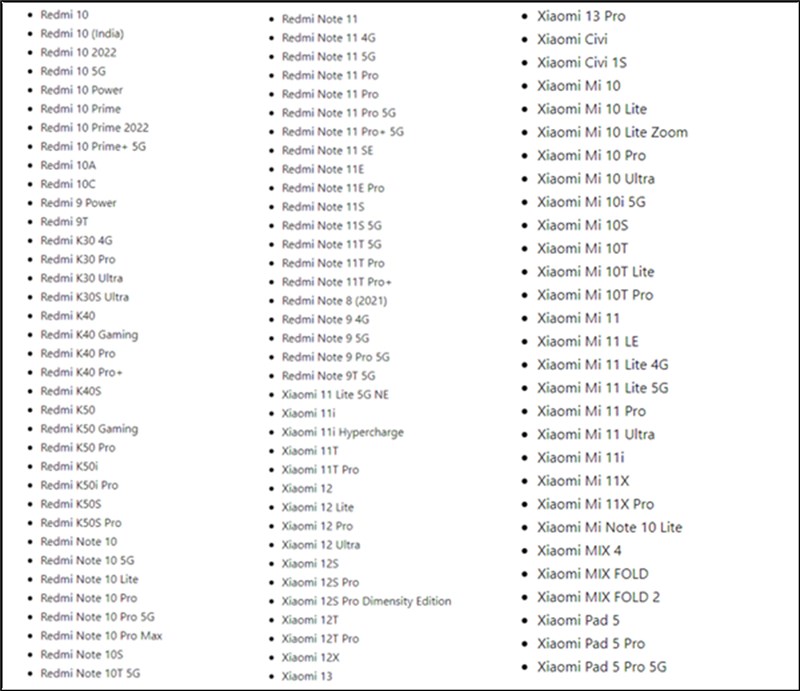 - Redmi 10
- Redmi 10 (India)
- Redmi 10 2022
- Redmi 10 5G
- Redmi 10 Power
- Redmi 10 Prime
- Redmi 10 Prime 2022
- Redmi 10 Prime+ 5G
- Redmi 10A
- Redmi 10C
- Redmi 9 Power
- Redmi 9T
- Redmi K30 4G
- Redmi K30 Pro
- Redmi K30 Ultra
- Redmi K30S Ultra
- Redmi K40
- Redmi K40 Gaming
- Redmi K40 Pro
- Redmi K40 Pro+
- Redmi K40S
- Redmi K50
- Redmi K50 Gaming
- Redmi K50 Pro
- Redmi K50i
- Redmi K50i Pro
- Redmi K50S
- Redmi K50S Pro
- Redmi Note 10
- Redmi Note 10 5G
- Redmi Note 10 Lite
- Redmi Note 10 Pro
- Redmi Note 10 Pro 5G
- Redmi Note 10 Pro Max
- Redmi Note 10S
- Redmi Note 10T 5G

- Redmi Note 11
- Redmi Note 11 4G
- Redmi Note 11 5G
- Redmi Note 11 Pro
- Redmi Note 11 Pro
- Redmi Note 11 Pro 5G
- Redmi Note 11 Pro+ 5G
- Redmi Note 11 SE
- Redmi Note 11E
- Redmi Note 11E Pro
- Redmi Note 11S
- Redmi Note 11S 5G
- Redmi Note 11T 5G
- Redmi Note 11T Pro
- Redmi Note 11T Pro+
- Redmi Note 8 (2021)
- Redmi Note 9 4G
- Redmi Note 9 5G
- Redmi Note 9 Pro 5G
- Redmi Note 9T 5G
- Xiaomi 11 Lite 5G NE
- Xiaomi 11i
- Xiaomi 11i Hypercharge
- Xiaomi 11T
- Xiaomi 11T Pro
- Xiaomi 12
- Xiaomi 12 Lite
- Xiaomi 12 Pro
- Xiaomi 12 Ultra
- Xiaomi 12S
- Xiaomi 12S Pro
- Xiaomi 12S Pro Dimensity Edition
- Xiaomi 12T
- Xiaomi 12T Pro
- Xiaomi 12X
- Xiaomi 13

- Xiaomi 13 Pro
- Xiaomi Civi
- Xiaomi Civi 1S
- Xiaomi Mi 10
- Xiaomi Mi 10 Lite
- Xiaomi Mi 10 Lite Zoom
- Xiaomi Mi 10 Pro
- Xiaomi Mi 10 Ultra
- Xiaomi Mi 10i 5G
- Xiaomi Mi 10S
- Xiaomi Mi 10T
- Xiaomi Mi 10T Lite
- Xiaomi Mi 10T Pro
- Xiaomi Mi 11
- Xiaomi Mi 11 LE
- Xiaomi Mi 11 Lite 4G
- Xiaomi Mi 11 Lite 5G
- Xiaomi Mi 11 Pro
- Xiaomi Mi 11 Ultra
- Xiaomi Mi 11i
- Xiaomi Mi 11X
- Xiaomi Mi 11X Pro
- Xiaomi Mi Note 10 Lite
- Xiaomi MIX 4
- Xiaomi MIX FOLD
- Xiaomi MIX FOLD 2
- Xiaomi Pad 5
- Xiaomi Pad 5 Pro
- Xiaomi Pad 5 Pro 5G